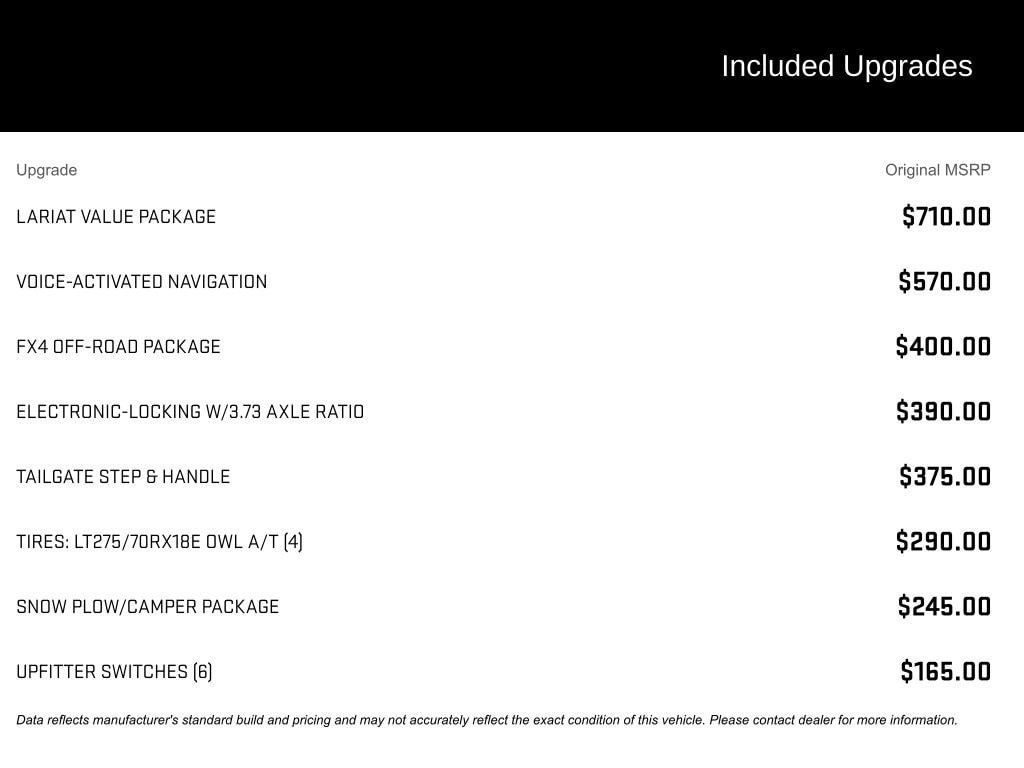 Included Upgrades

| Upgrade | Original MSRP |
|---|---|
| LARIAT VALUE PACKAGE | $710.00 |
| VOICE-ACTIVATED NAVIGATION | $570.00 |
| FX4 OFF-ROAD PACKAGE | $400.00 |
| ELECTRONIC-LOCKING W/3.73 AXLE RATIO | $390.00 |
| TAILGATE STEP & HANDLE | $375.00 |
| TIRES: LT275/70RX18E OWL A/T (4) | $290.00 |
| SNOW PLOW/CAMPER PACKAGE | $245.00 |
| UPFITTER SWITCHES (6) | $165.00 |

Data reflects manufacturer's standard build and pricing and may not accurately reflect the exact condition of this vehicle. Please contact dealer for more information.